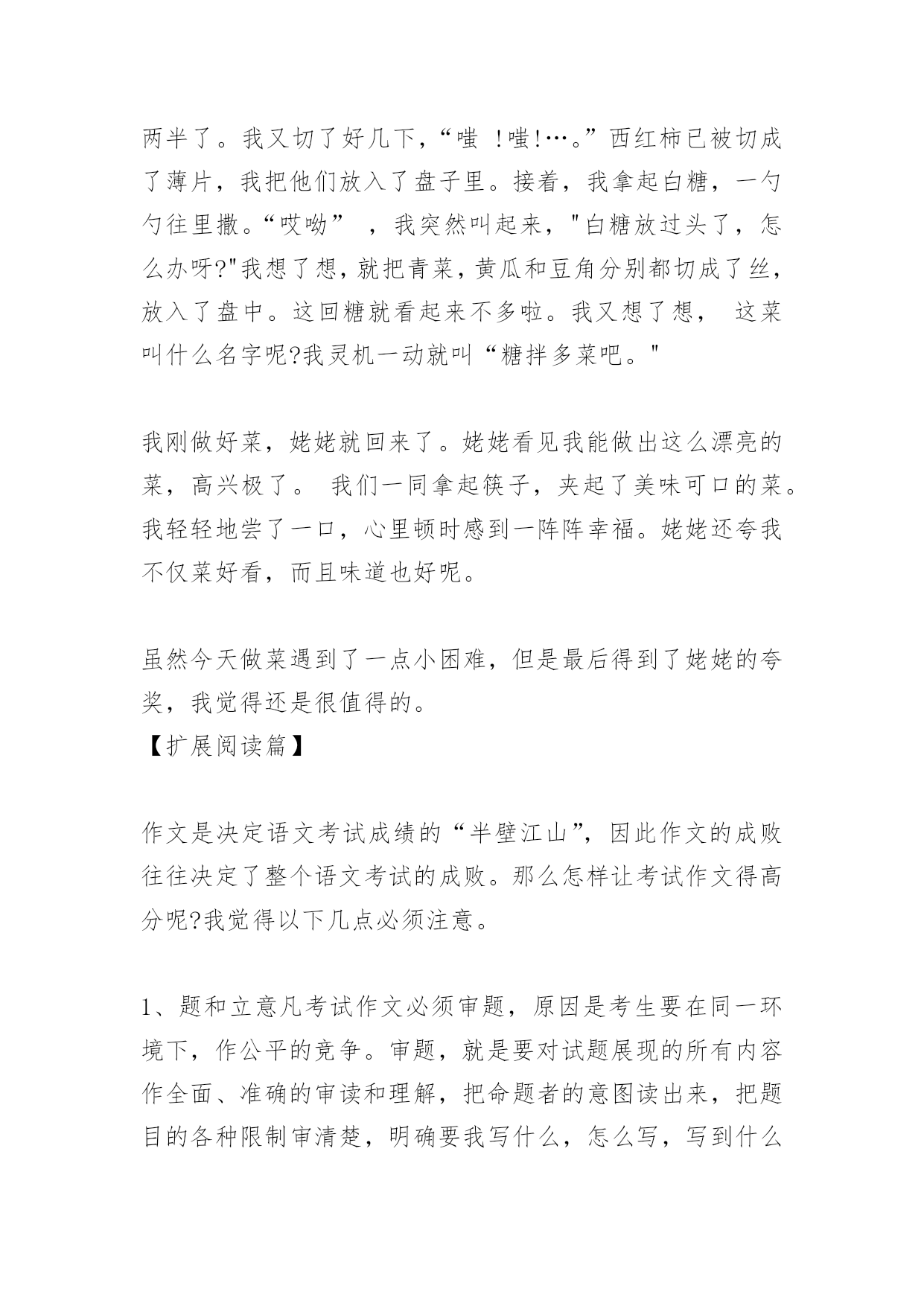 两半了。我又切了好几下，“嗤 !嗤!…。”西红柿已被切成了薄片，我把他们放入了盘子里。接着，我拿起白糖，一勺勺往里撒。“哎呦” ，我突然叫起来，"白糖放过头了，怎么办呀?"我想了想，就把青菜，黄瓜和豆角分别都切成了丝，放入了盘中。这回糖就看起来不多啦。我又想了想， 这菜叫什么名字呢?我灵机一动就叫“糖拌多菜吧。"

我刚做好菜，姥姥就回来了。姥姥看见我能做出这么漂亮的菜，高兴极了。 我们一同拿起筷子，夹起了美味可口的菜。我轻轻地尝了一口，心里顿时感到一阵阵幸福。姥姥还夸我不仅菜好看，而且味道也好呢。

虽然今天做菜遇到了一点小困难，但是最后得到了姥姥的夸奖，我觉得还是很值得的。
【扩展阅读篇】

作文是决定语文考试成绩的“半壁江山”，因此作文的成败往往决定了整个语文考试的成败。那么怎样让考试作文得高分呢?我觉得以下几点必须注意。

1、题和立意凡考试作文必须审题，原因是考生要在同一环境下，作公平的竞争。审题，就是要对试题展现的所有内容作全面、准确的审读和理解，把命题者的意图读出来，把题目的各种限制审清楚，明确要我写什么，怎么写，写到什么